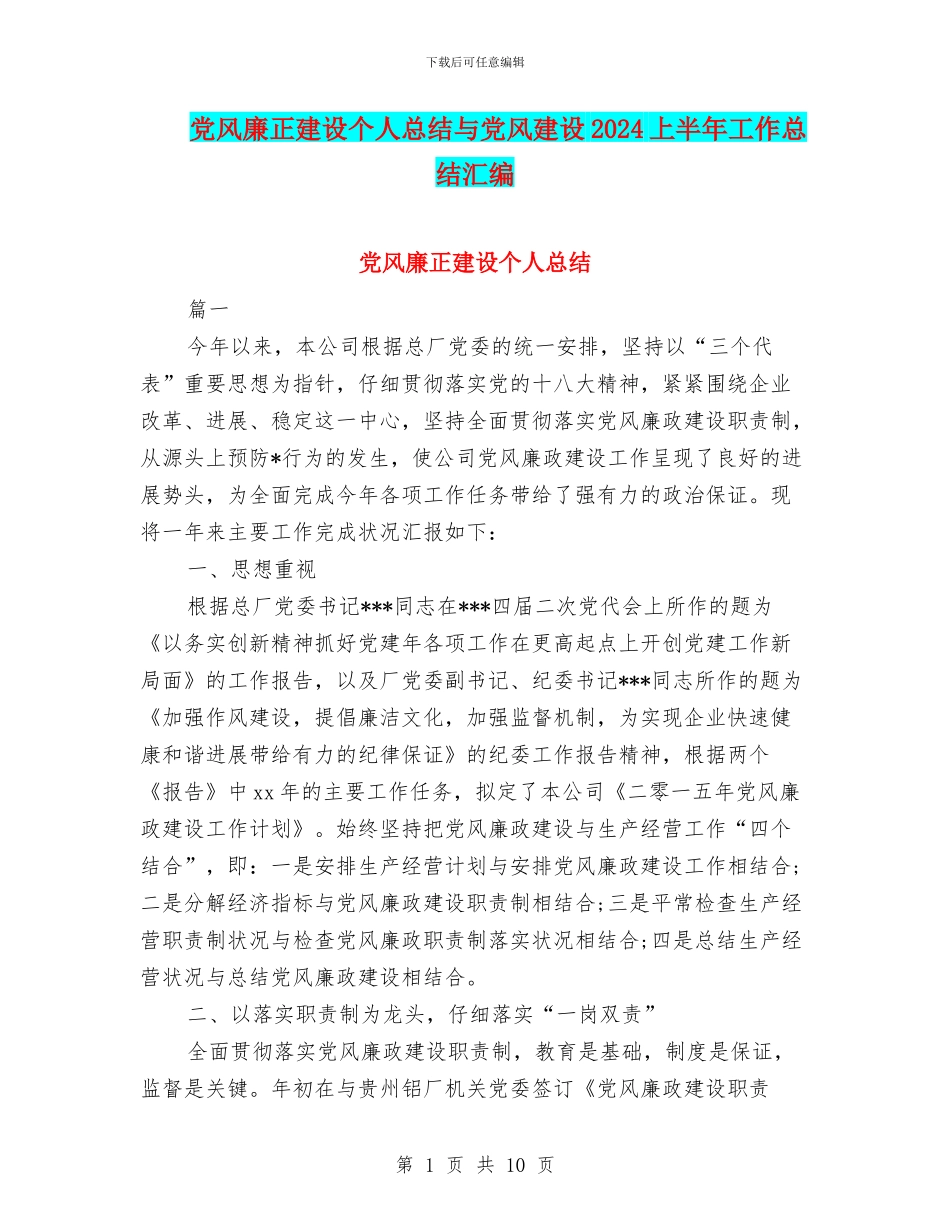 下载后可任意编辑

党风廉正建设个人总结与党风建设2024上半年工作总结汇编

党风廉正建设个人总结

篇一

今年以来，本公司根据总厂党委的统一安排，坚持以“三个代表”重要思想为指针，仔细贯彻落实党的十八大精神，紧紧围绕企业改革、进展、稳定这一中心，坚持全面贯彻落实党风廉政建设职责制，从源头上预防*行为的发生，使公司党风廉政建设工作呈现了良好的进展势头，为全面完成今年各项工作任务带给了强有力的政治保证。现将一年来主要工作完成状况汇报如下：

一、思想重视

根据总厂党委书记***同志在***四届二次党代会上所作的题为《以务实创新精神抓好党建年各项工作在更高起点上开创党建工作新局面》的工作报告，以及厂党委副书记、纪委书记***同志所作的题为《加强作风建设，提倡廉洁文化，加强监督机制，为实现企业快速健康和谐进展带给有力的纪律保证》的纪委工作报告精神，根据两个《报告》中xx年的主要工作任务，拟定了本公司《二零一五年党风廉政建设工作计划》。始终坚持把党风廉政建设与生产经营工作“四个结合”，即：一是安排生产经营计划与安排党风廉政建设工作相结合;二是分解经济指标与党风廉政建设职责制相结合;三是平常检查生产经营职责制状况与检查党风廉政职责制落实状况相结合;四是总结生产经营状况与总结党风廉政建设相结合。

二、以落实职责制为龙头，仔细落实“一岗双责”

全面贯彻落实党风廉政建设职责制，教育是基础，制度是保证，监督是关键。年初在与贵州铝厂机关党委签订《党风廉政建设职责

第 1 页 共 10 页